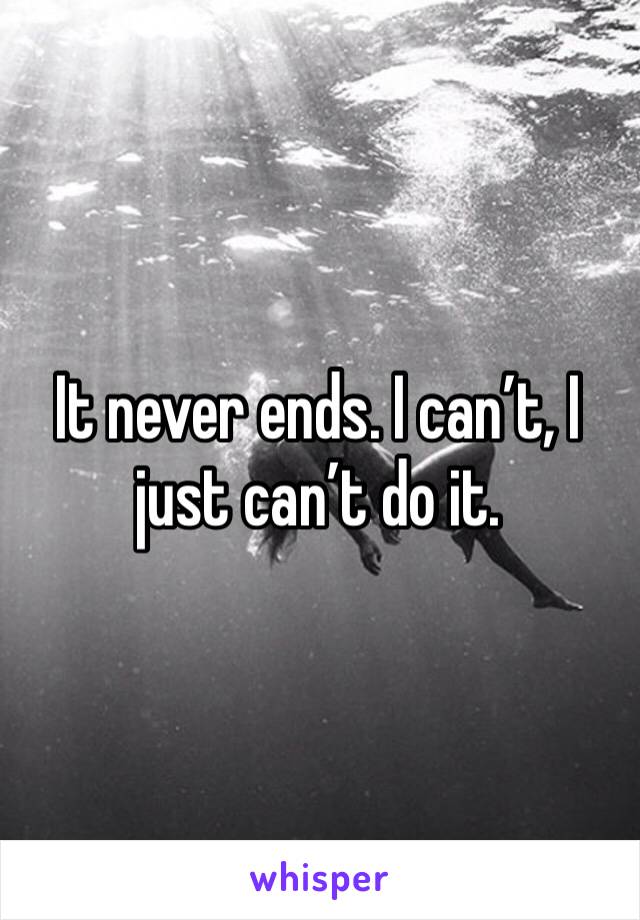 It never ends. I can’t, I just can’t do it.

whisper